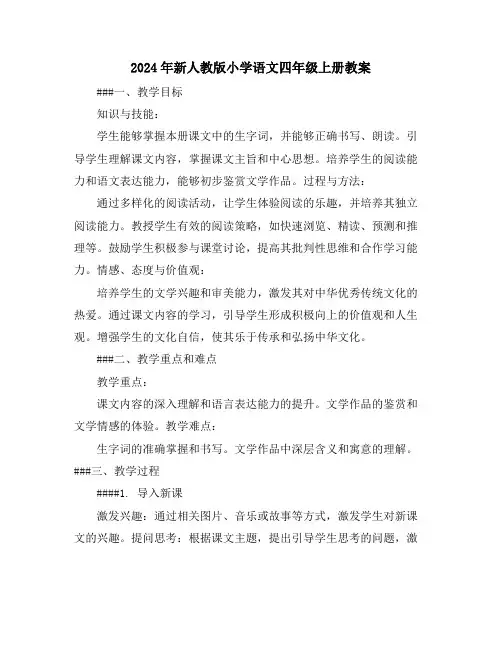 2024年新人教版小学语文四年级上册教案

###一、教学目标

知识与技能:

学生能够掌握本册课文中的生字词，并能够正确书写、朗读。引导学生理解课文内容，掌握课文主旨和中心思想。培养学生的阅读能力和语文表达能力，能够初步鉴赏文学作品。过程与方法:

通过多样化的阅读活动，让学生体验阅读的乐趣，并培养其独立阅读能力。教授学生有效的阅读策略，如快速浏览、精读、预测和推理等。鼓励学生积极参与课堂讨论，提高其批判性思维和合作学习能力。情感、态度与价值观:

培养学生的文学兴趣和审美能力，激发其对中华优秀传统文化的热爱。通过课文内容的学习，引导学生形成积极向上的价值观和人生观。增强学生的文化自信，使其乐于传承和弘扬中华文化。

###二、教学重点和难点

教学重点:

课文内容的深入理解和语言表达能力的提升。文学作品的鉴赏和文学情感的体验。教学难点:

生字词的准确掌握和书写。文学作品中深层含义和寓意的理解。

###三、教学过程

####1. 导入新课

激发兴趣：通过相关图片、音乐或故事等方式，激发学生对新课文的兴趣。提问思考：根据课文主题，提出引导学生思考的问题，激